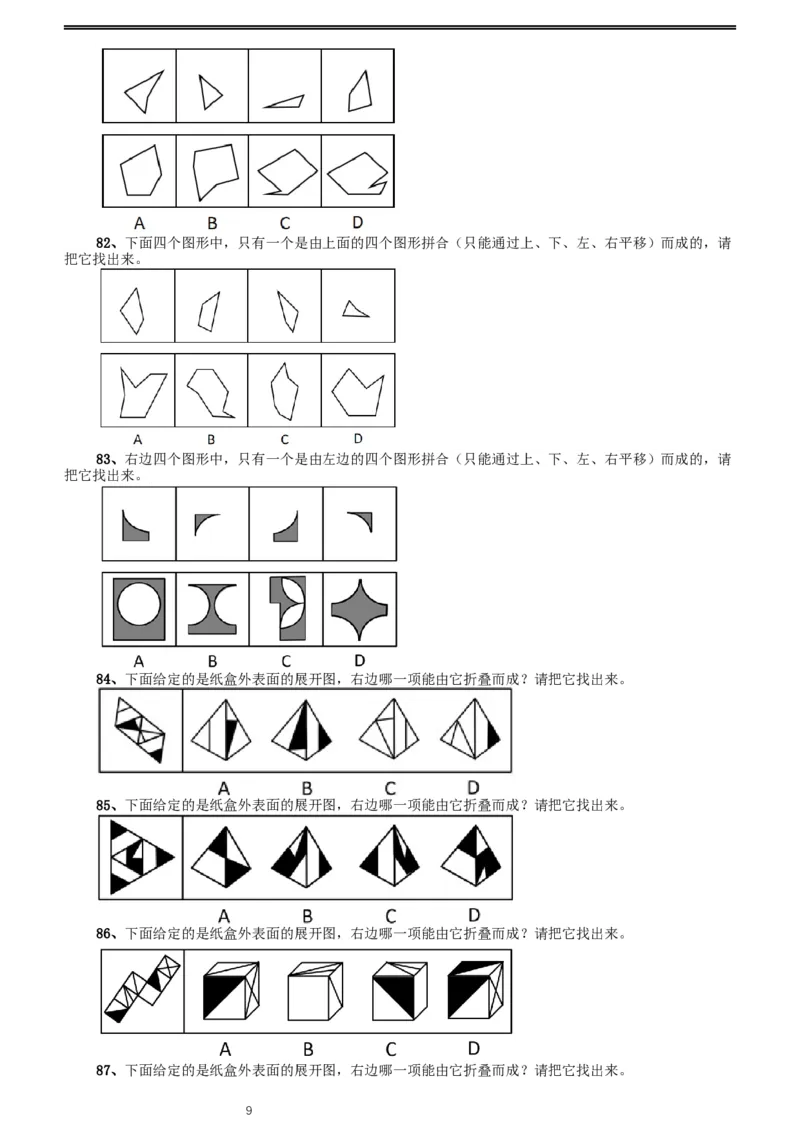 A B C D

82、下面四个图形中，只有一个是由上面的四个图形拼合（只能通过上、下、左、右平移）而成的，请把它找出来。

A B C D

83、右边四个图形中，只有一个是由左边的四个图形拼合（只能通过上、下、左、右平移）而成的，请把它找出来。

A B C D

84、下面给定的是纸盒外表面的展开图，右边哪一项能由它折叠而成？请把它找出来。

A B C D

85、下面给定的是纸盒外表面的展开图，右边哪一项能由它折叠而成？请把它找出来。

A B C D

86、下面给定的是纸盒外表面的展开图，右边哪一项能由它折叠而成？请把它找出来。

A B C D

87、下面给定的是纸盒外表面的展开图，右边哪一项能由它折叠而成？请把它找出来。

9